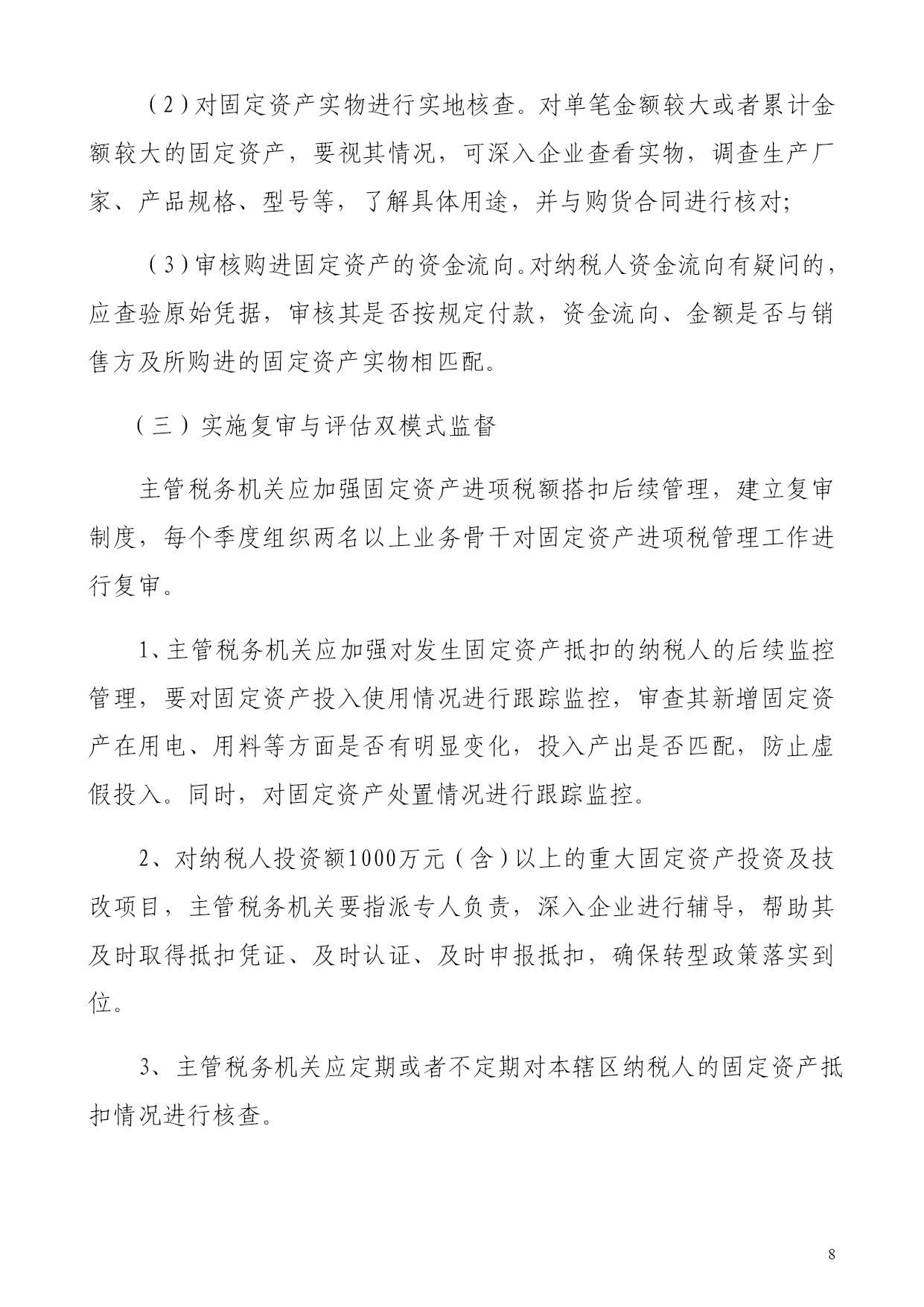 （2）对固定资产实物进行实地核查。对单笔金额较大或者累计金额较大的固定资产，要视其情况，可深入企业查看实物，调查生产厂家、产品规格、型号等，了解具体用途，并与购货合同进行核对;

（3）审核购进固定资产的资金流向。对纳税人资金流向有疑问的，应查验原始凭据，审核其是否按规定付款，资金流向、金额是否与销售方及所购进的固定资产实物相匹配。

（三）实施复审与评估双模式监督

主管税务机关应加强固定资产进项税额搭扣后续管理，建立复审制度，每个季度组织两名以上业务骨干对固定资产进项税管理工作进行复审。

1、主管税务机关应加强对发生固定资产抵扣的纳税人的后续监控管理，要对固定资产投入使用情况进行跟踪监控，审查其新增固定资产在用电、用料等方面是否有明显变化，投入产出是否匹配，防止虚假投入。同时，对固定资产处置情况进行跟踪监控。

2、对纳税人投资额1000万元（含）以上的重大固定资产投资及技改项目，主管税务机关要指派专人负责，深入企业进行辅导，帮助其及时取得抵扣凭证、及时认证、及时申报抵扣，确保转型政策落实到位。

3、主管税务机关应定期或者不定期对本辖区纳税人的固定资产抵扣情况进行核查。

8